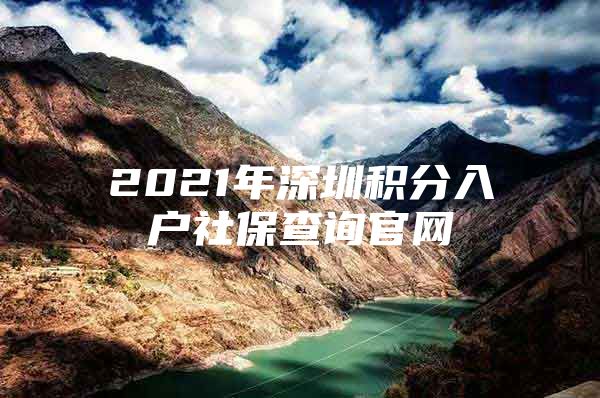 2021年深圳积分入户社保查询官网